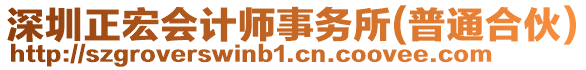 深圳正宏会计师事务所(普通合伙)
http://szgroverswinb1.cn.coovee.com